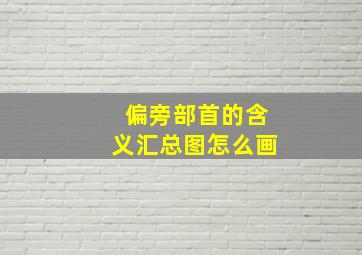 偏旁部首的含义汇总图怎么画